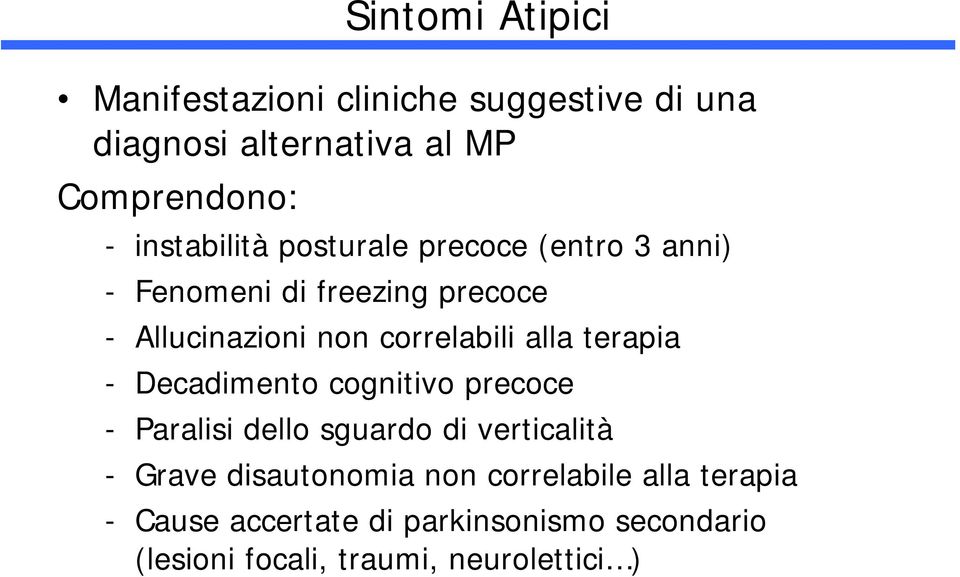 Sintomi Atipici

• Manifestazioni cliniche suggestive di una diagnosi alternativa al MP

Comprendono:

- instabilità posturale precoce (entro 3 anni)
- Fenomeni di freezing precoce
- Allucinazioni non correlabili alla terapia
- Decadimento cognitivo precoce
- Paralisi dello sguardo di verticalità
- Grave disautonomia non correlabile alla terapia
- Cause accertate di parkinsonismo secondario (lesioni focali, traumi, neurolettici...)